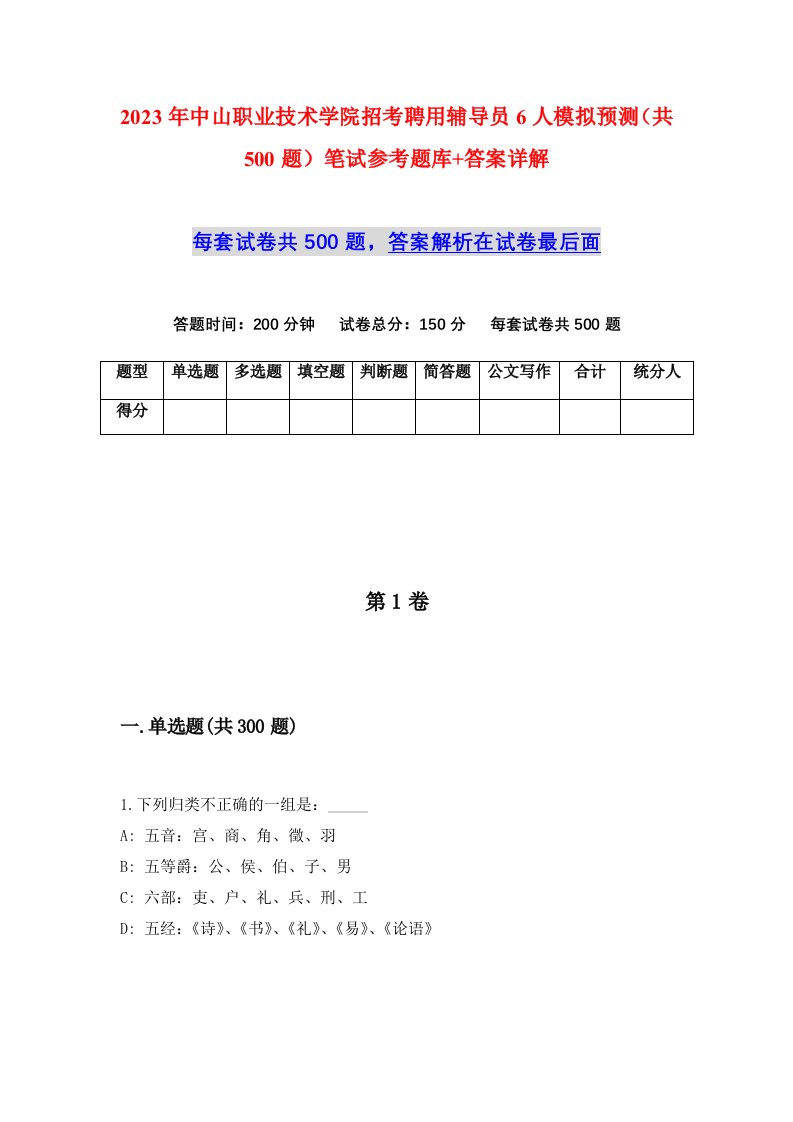 2023年中山职业技术学院招考聘用辅导员6人模拟预测（共500题）笔试参考题库+答案详解

每套试卷共500题，答案解析在试卷最后面

答题时间：200分钟　试卷总分：150分　每套试卷共500题

| 题型 | 单选题 | 多选题 | 填空题 | 判断题 | 简答题 | 公文写作 | 合计 | 统分人 |
|---|---|---|---|---|---|---|---|---|
| 得分 |  |  |  |  |  |  |  |  |

第1卷

一.单选题(共300题)

1.下列归类不正确的一组是：_____

A: 五音：宫、商、角、徵、羽

B: 五等爵：公、侯、伯、子、男

C: 六部：吏、户、礼、兵、刑、工

D: 五经：《诗》、《书》、《礼》、《易》、《论语》